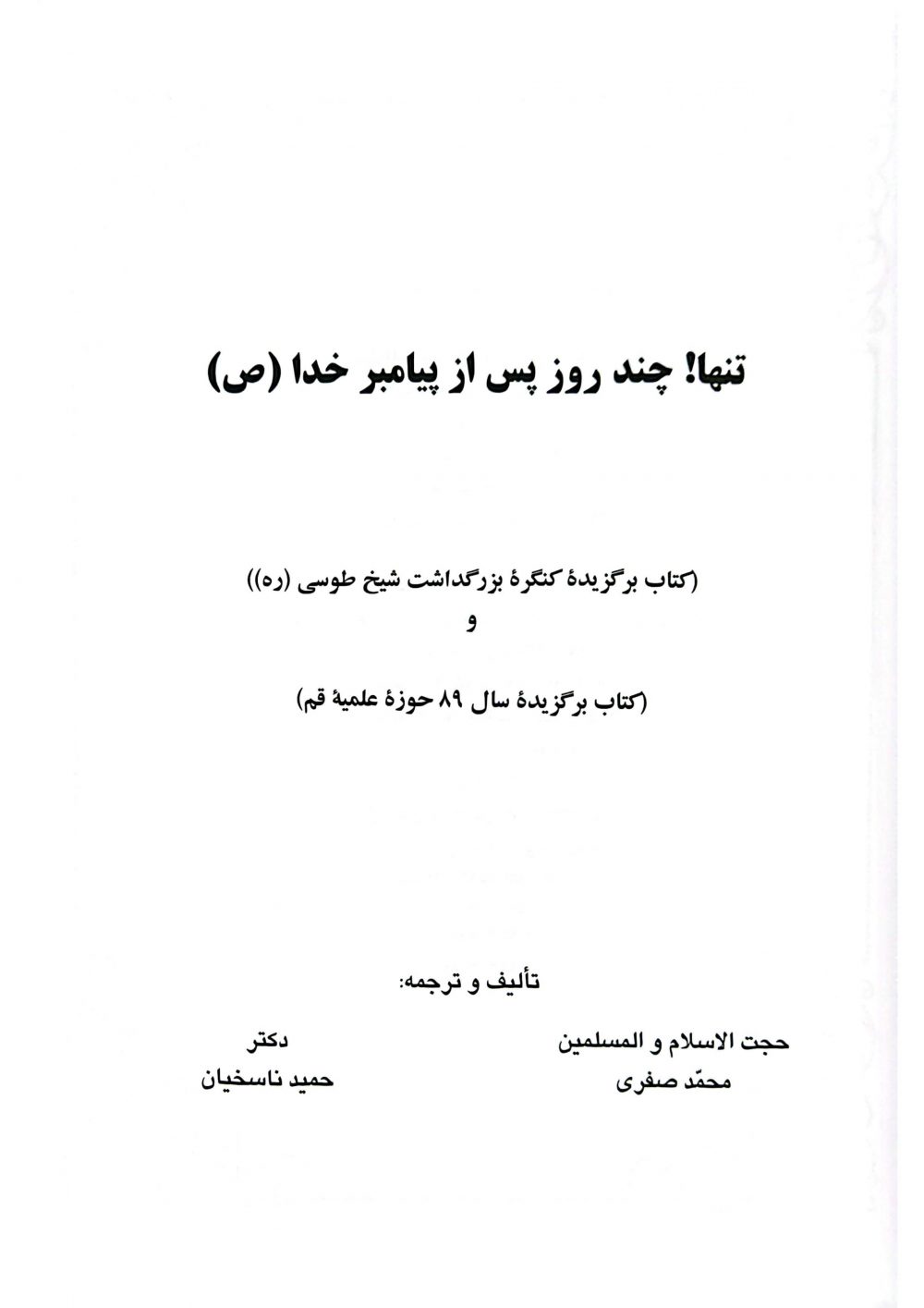 تنها! چند روز پس از پیامبر خدا (ص)

(کتاب برگزیدهٔ کنگرهٔ بزرگداشت شیخ طوسی (ره))
و
(کتاب برگزیدهٔ سال ۸۹ حوزهٔ علمیهٔ قم)

تألیف و ترجمه:

حجت الاسلام و المسلمین
محمّد صفری

دکتر
حمید ناسخیان